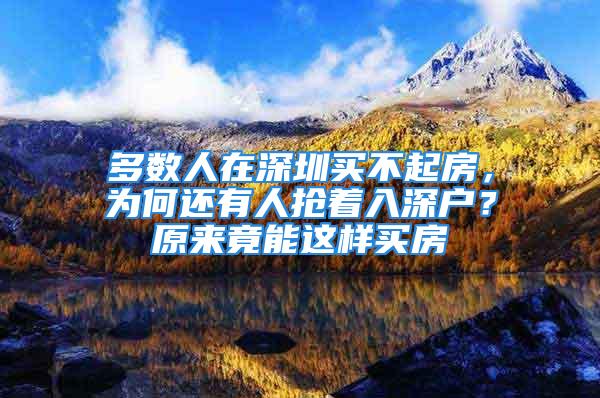 多数人在深圳买不起房，为何还有人抢着入深户？原来竟能这样买房